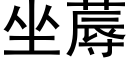 坐蓐